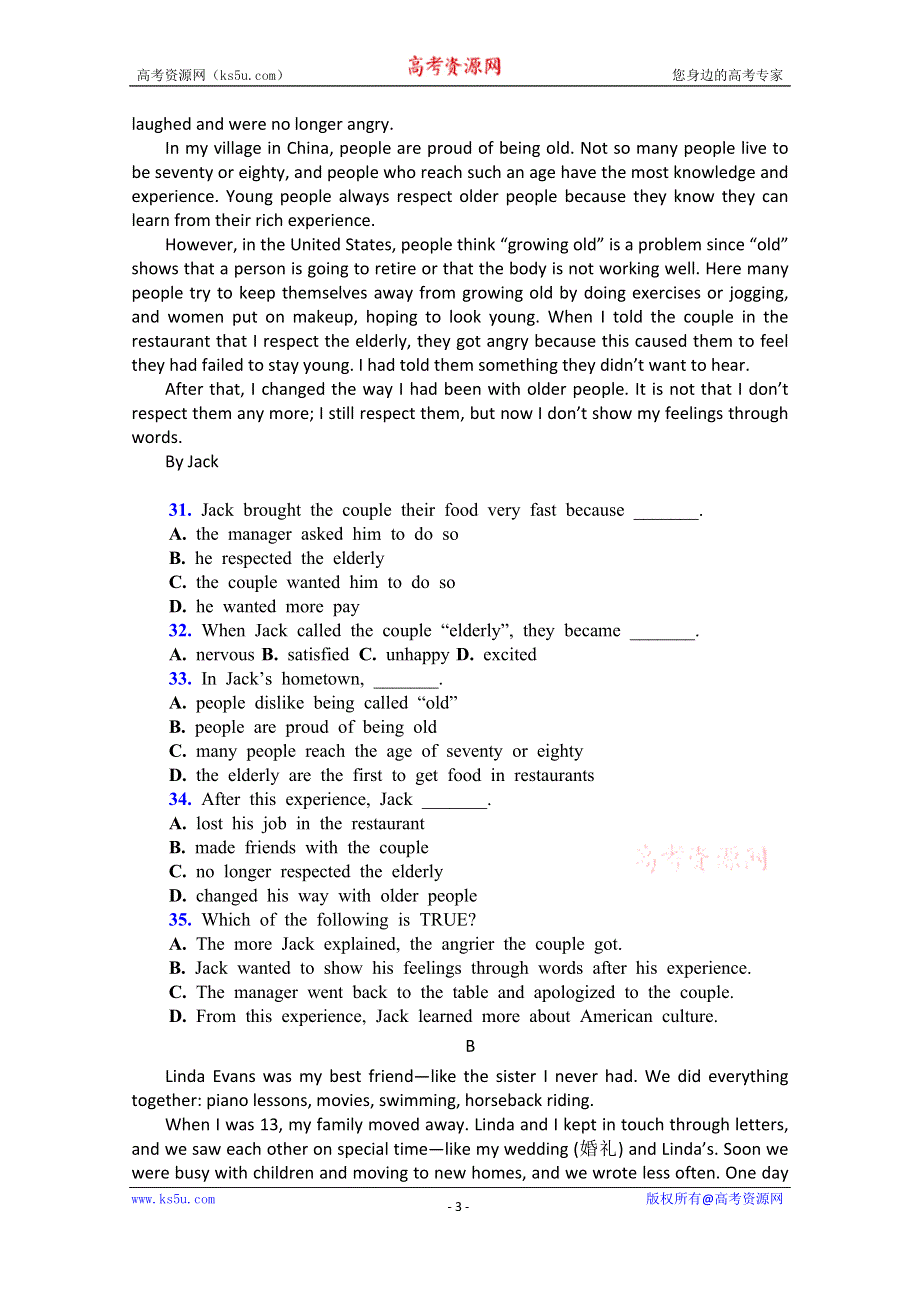 高考资源网（ks5u.com） 高考资源网 您身边的高考专家

laughed and were no longer angry.

In my village in China, people are proud of being old. Not so many people live to be seventy or eighty, and people who reach such an age have the most knowledge and experience. Young people always respect older people because they know they can learn from their rich experience.

However, in the United States, people think “growing old” is a problem since “old” shows that a person is going to retire or that the body is not working well. Here many people try to keep themselves away from growing old by doing exercises or jogging, and women put on makeup, hoping to look young. When I told the couple in the restaurant that I respect the elderly, they got angry because this caused them to feel they had failed to stay young. I had told them something they didn’t want to hear.

After that, I changed the way I had been with older people. It is not that I don’t respect them any more; I still respect them, but now I don’t show my feelings through words.

By Jack

31. Jack brought the couple their food very fast because _______.
A. the manager asked him to do so
B. he respected the elderly
C. the couple wanted him to do so
D. he wanted more pay
32. When Jack called the couple “elderly”, they became _______.
A. nervous B. satisfied C. unhappy D. excited
33. In Jack’s hometown, _______.
A. people dislike being called “old”
B. people are proud of being old
C. many people reach the age of seventy or eighty
D. the elderly are the first to get food in restaurants
34. After this experience, Jack _______.
A. lost his job in the restaurant
B. made friends with the couple
C. no longer respected the elderly
D. changed his way with older people
35. Which of the following is TRUE?
A. The more Jack explained, the angrier the couple got.
B. Jack wanted to show his feelings through words after his experience.
C. The manager went back to the table and apologized to the couple.
D. From this experience, Jack learned more about American culture.

高考资源网

B

Linda Evans was my best friend—like the sister I never had. We did everything together: piano lessons, movies, swimming, horseback riding.

When I was 13, my family moved away. Linda and I kept in touch through letters, and we saw each other on special time—like my wedding (婚礼) and Linda’s. Soon we were busy with children and moving to new homes, and we wrote less often. One day

www.ks5u.com - 3 - 版权所有@高考资源网